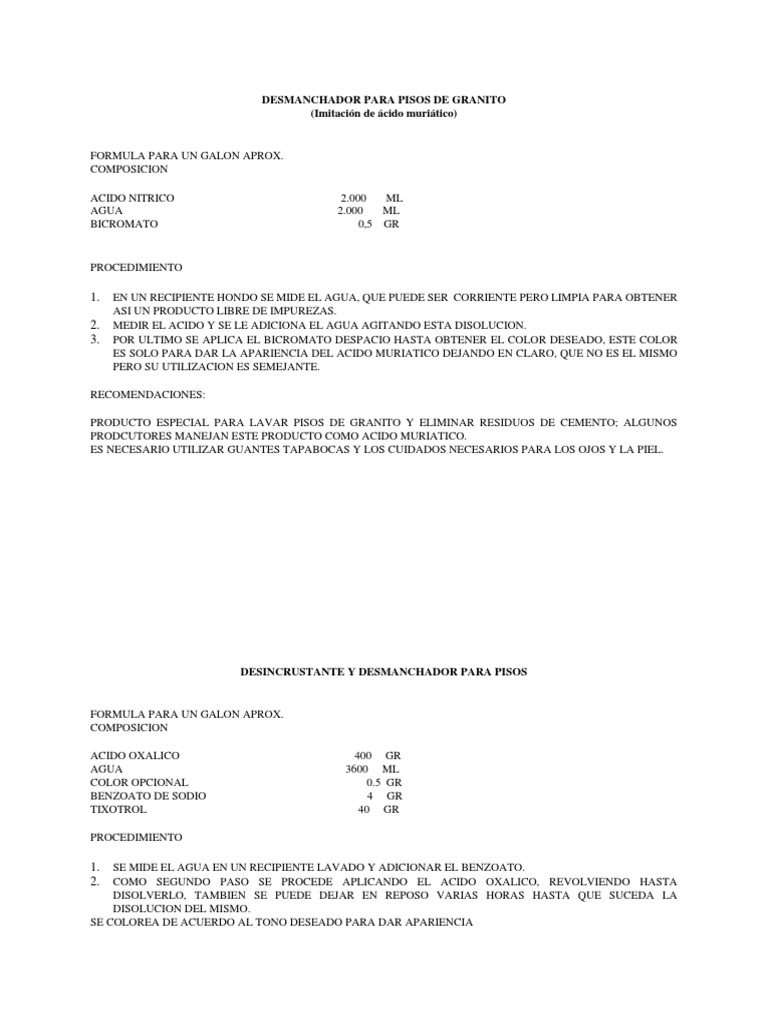 DESMANCHADOR PARA PISOS DE GRANITO
(Imitación de ácido muriático)

FORMULA PARA UN GALON APROX.
COMPOSICION

| | | |
|---|---|---|
| ACIDO NITRICO | 2.000 | ML |
| AGUA | 2.000 | ML |
| BICROMATO | 0,5 | GR |

PROCEDIMIENTO

1. EN UN RECIPIENTE HONDO SE MIDE EL AGUA, QUE PUEDE SER CORRIENTE PERO LIMPIA PARA OBTENER ASI UN PRODUCTO LIBRE DE IMPUREZAS.
2. MEDIR EL ACIDO Y SE LE ADICIONA EL AGUA AGITANDO ESTA DISOLUCION.
3. POR ULTIMO SE APLICA EL BICROMATO DESPACIO HASTA OBTENER EL COLOR DESEADO, ESTE COLOR ES SOLO PARA DAR LA APARIENCIA DEL ACIDO MURIATICO DEJANDO EN CLARO, QUE NO ES EL MISMO PERO SU UTILIZACION ES SEMEJANTE.

RECOMENDACIONES:

PRODUCTO ESPECIAL PARA LAVAR PISOS DE GRANITO Y ELIMINAR RESIDUOS DE CEMENTO; ALGUNOS PRODCUTORES MANEJAN ESTE PRODUCTO COMO ACIDO MURIATICO.
ES NECESARIO UTILIZAR GUANTES TAPABOCAS Y LOS CUIDADOS NECESARIOS PARA LOS OJOS Y LA PIEL.

DESINCRUSTANTE Y DESMANCHADOR PARA PISOS

FORMULA PARA UN GALON APROX.
COMPOSICION

| | | |
|---|---|---|
| ACIDO OXALICO | 400 | GR |
| AGUA | 3600 | ML |
| COLOR OPCIONAL | 0.5 | GR |
| BENZOATO DE SODIO | 4 | GR |
| TIXOTROL | 40 | GR |

PROCEDIMIENTO

1. SE MIDE EL AGUA EN UN RECIPIENTE LAVADO Y ADICIONAR EL BENZOATO.
2. COMO SEGUNDO PASO SE PROCEDE APLICANDO EL ACIDO OXALICO, REVOLVIENDO HASTA DISOLVERLO, TAMBIEN SE PUEDE DEJAR EN REPOSO VARIAS HORAS HASTA QUE SUCEDA LA DISOLUCION DEL MISMO.
SE COLOREA DE ACUERDO AL TONO DESEADO PARA DAR APARIENCIA